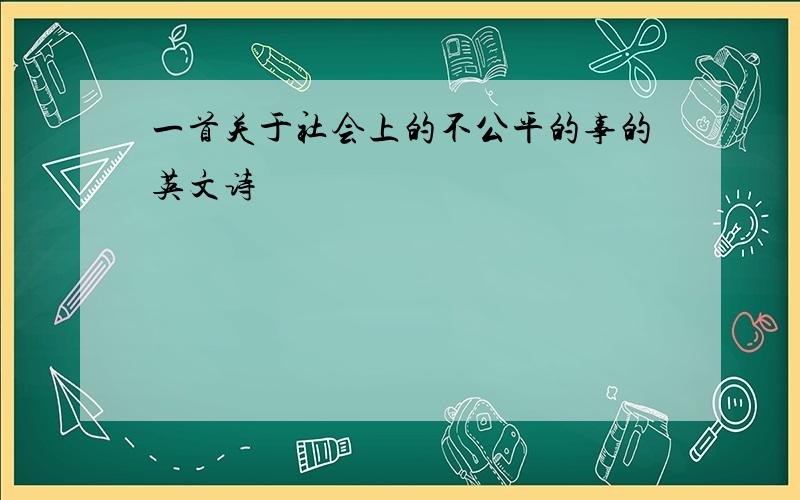 一首关于社会上的不公平的事的英文诗